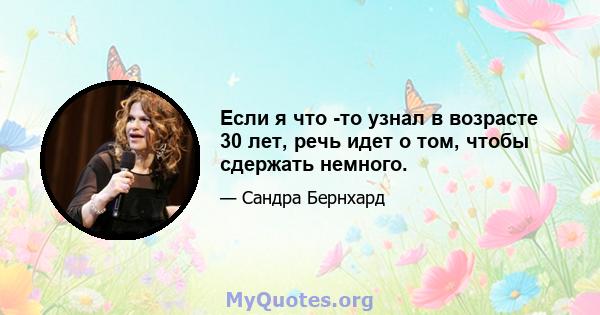 Если я что -то узнал в возрасте 30 лет, речь идет о том, чтобы сдержать немного.

— Сандра Бернхард

MyQuotes.org